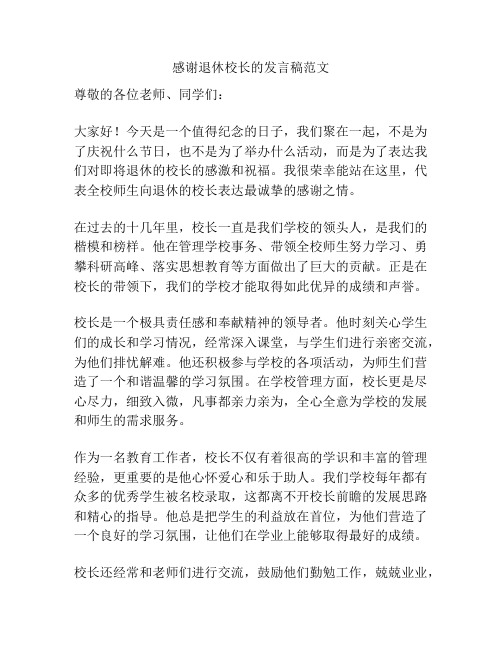 感谢退休校长的发言稿范文

尊敬的各位老师、同学们：

大家好！今天是一个值得纪念的日子，我们聚在一起，不是为了庆祝什么节日，也不是为了举办什么活动，而是为了表达我们对即将退休的校长的感激和祝福。我很荣幸能站在这里，代表全校师生向退休的校长表达最诚挚的感谢之情。

在过去的十几年里，校长一直是我们学校的领头人，是我们的楷模和榜样。他在管理学校事务、带领全校师生努力学习、勇攀科研高峰、落实思想教育等方面做出了巨大的贡献。正是在校长的带领下，我们的学校才能取得如此优异的成绩和声誉。

校长是一个极具责任感和奉献精神的领导者。他时刻关心学生们的成长和学习情况，经常深入课堂，与学生们进行亲密交流，为他们排忧解难。他还积极参与学校的各项活动，为师生们营造了一个和谐温馨的学习氛围。在学校管理方面，校长更是尽心尽力，细致入微，凡事都亲力亲为，全心全意为学校的发展和师生的需求服务。

作为一名教育工作者，校长不仅有着很高的学识和丰富的管理经验，更重要的是他心怀爱心和乐于助人。我们学校每年都有众多的优秀学生被名校录取，这都离不开校长前瞻的发展思路和精心的指导。他总是把学生的利益放在首位，为他们营造了一个良好的学习氛围，让他们在学业上能够取得最好的成绩。

校长还经常和老师们进行交流，鼓励他们勤勉工作，兢兢业业，